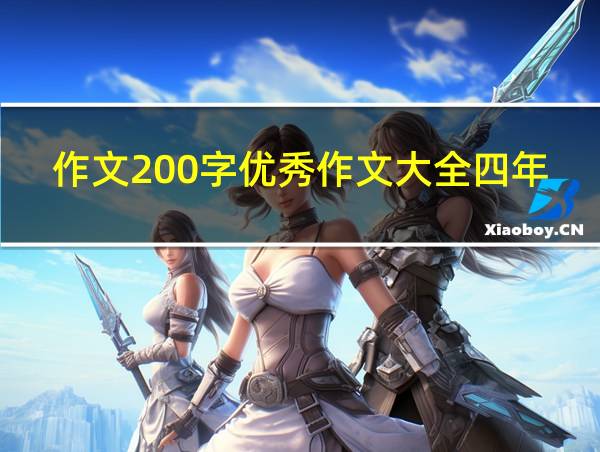 作文200字优秀作文大全四年

Xiaoboy.CN